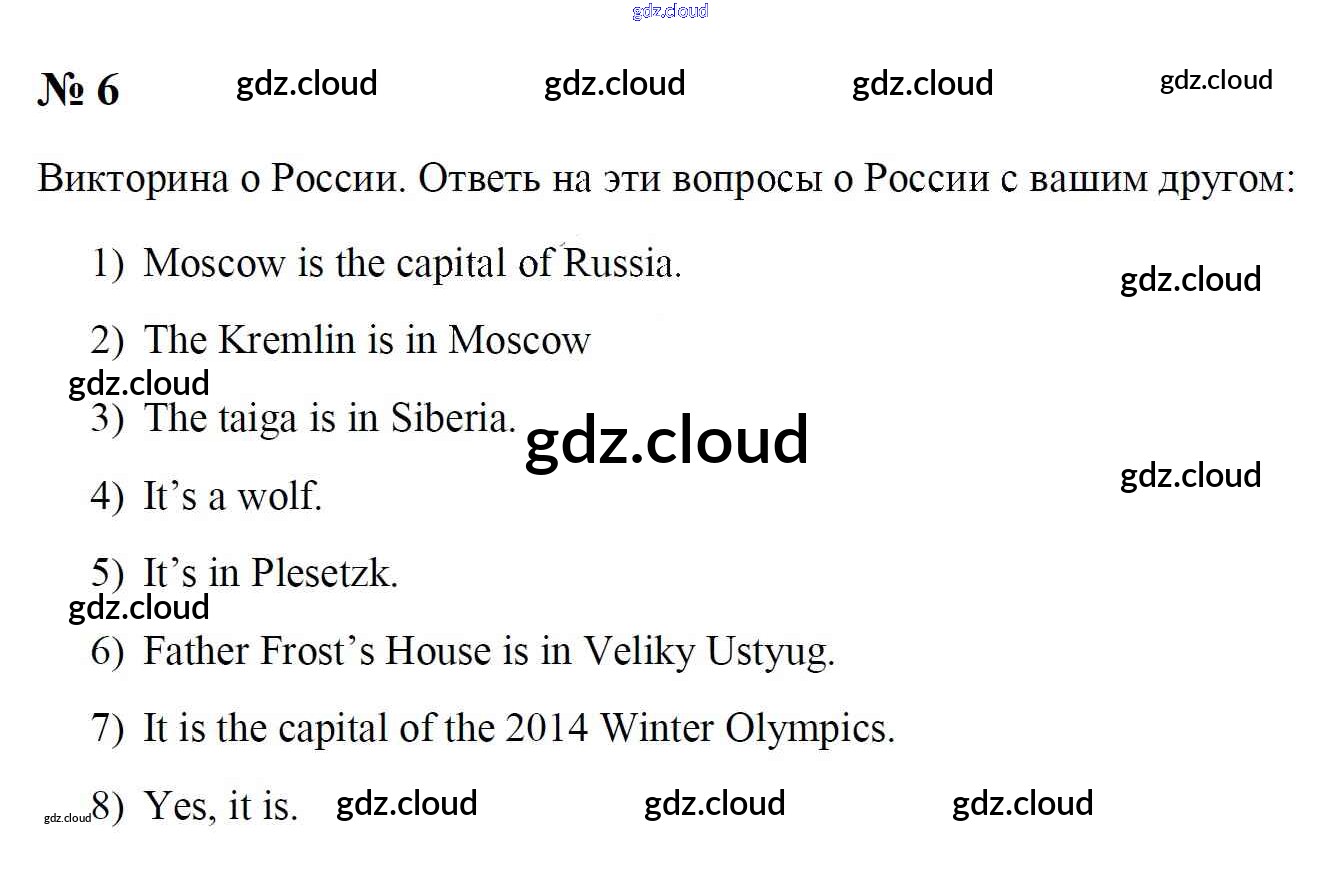 № 6

Викторина о России. Ответь на эти вопросы о России с вашим другом:

1) Moscow is the capital of Russia.

2) The Kremlin is in Moscow

3) The taiga is in Siberia.

4) It's a wolf.

5) It's in Plesetzk.

6) Father Frost's House is in Veliky Ustyug.

7) It is the capital of the 2014 Winter Olympics.

8) Yes, it is.

gdz.cloud